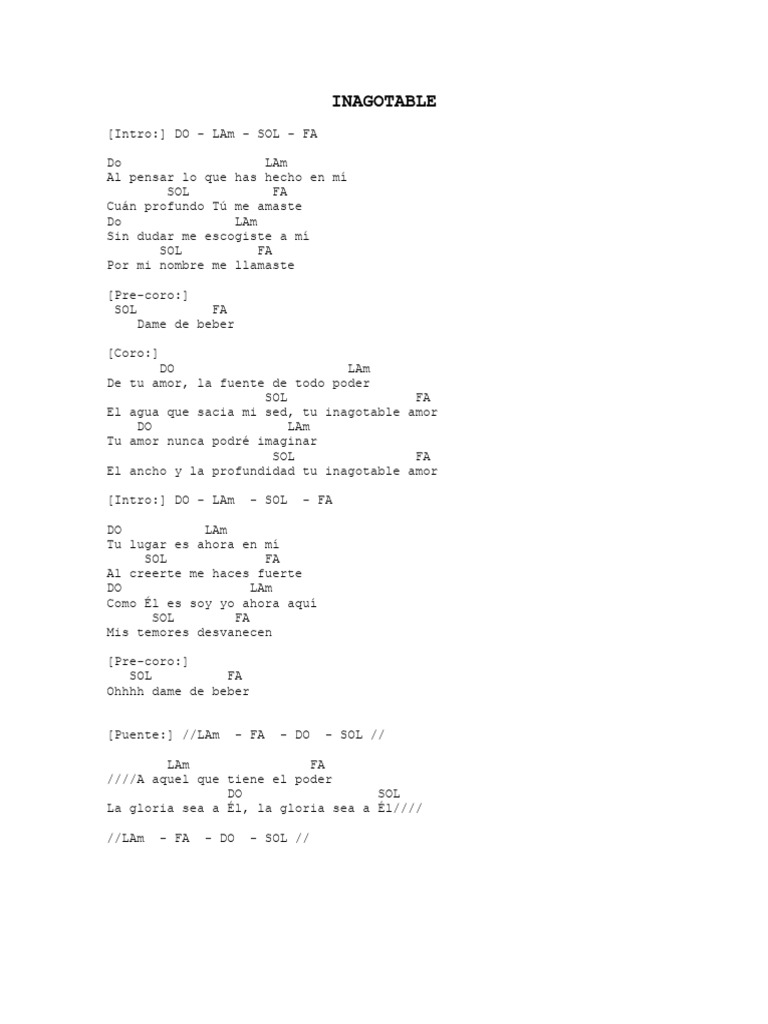 INAGOTABLE

[Intro:] DO - LAm - SOL - FA

Do LAm
Al pensar lo que has hecho en mí
SOL FA
Cuán profundo Tú me amaste
Do LAm
Sin dudar me escogiste a mí
SOL FA
Por mi nombre me llamaste

[Pre-coro:]
SOL FA
Dame de beber

[Coro:]
DO LAm
De tu amor, la fuente de todo poder
SOL FA
El agua que sacia mi sed, tu inagotable amor
DO LAm
Tu amor nunca podré imaginar
SOL FA
El ancho y la profundidad tu inagotable amor

[Intro:] DO - LAm - SOL - FA

DO LAm
Tu lugar es ahora en mí
SOL FA
Al creerte me haces fuerte
DO LAm
Como Él es soy yo ahora aquí
SOL FA
Mis temores desvanecen

[Pre-coro:]
SOL FA
Ohhhh dame de beber

[Puente:] //LAm - FA - DO - SOL //

LAm FA
////A aquel que tiene el poder
DO SOL
La gloria sea a Él, la gloria sea a Él////

//LAm - FA - DO - SOL //